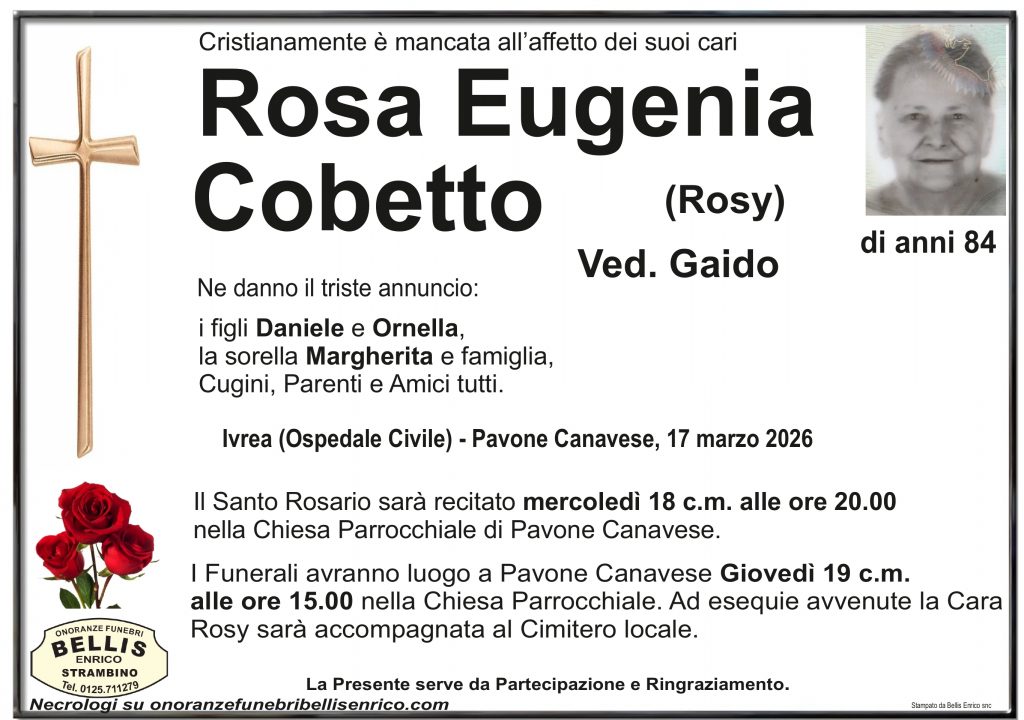 Cristianamente è mancata all'affetto dei suoi cari

Rosa Eugenia Cobetto (Rosy)

Ved. Gaido

di anni 84

Ne danno il triste annuncio:

i figli Daniele e Ornella, la sorella Margherita e famiglia, Cugini, Parenti e Amici tutti.

Ivrea (Ospedale Civile) - Pavone Canavese, 17 marzo 2026

Il Santo Rosario sarà recitato mercoledì 18 c.m. alle ore 20.00 nella Chiesa Parrocchiale di Pavone Canavese.

I Funerali avranno luogo a Pavone Canavese Giovedì 19 c.m. alle ore 15.00 nella Chiesa Parrocchiale. Ad esequie avvenute la Cara Rosy sarà accompagnata al Cimitero locale.

ONORANZE FUNEBRI
BELLIS
ENRICO
STRAMBINO
Tel. 0125.711279

La Presente serve da Partecipazione e Ringraziamento.

Necrologi su onoranzefunebribellisenrico.com

Stampato da Bellis Enrico snc